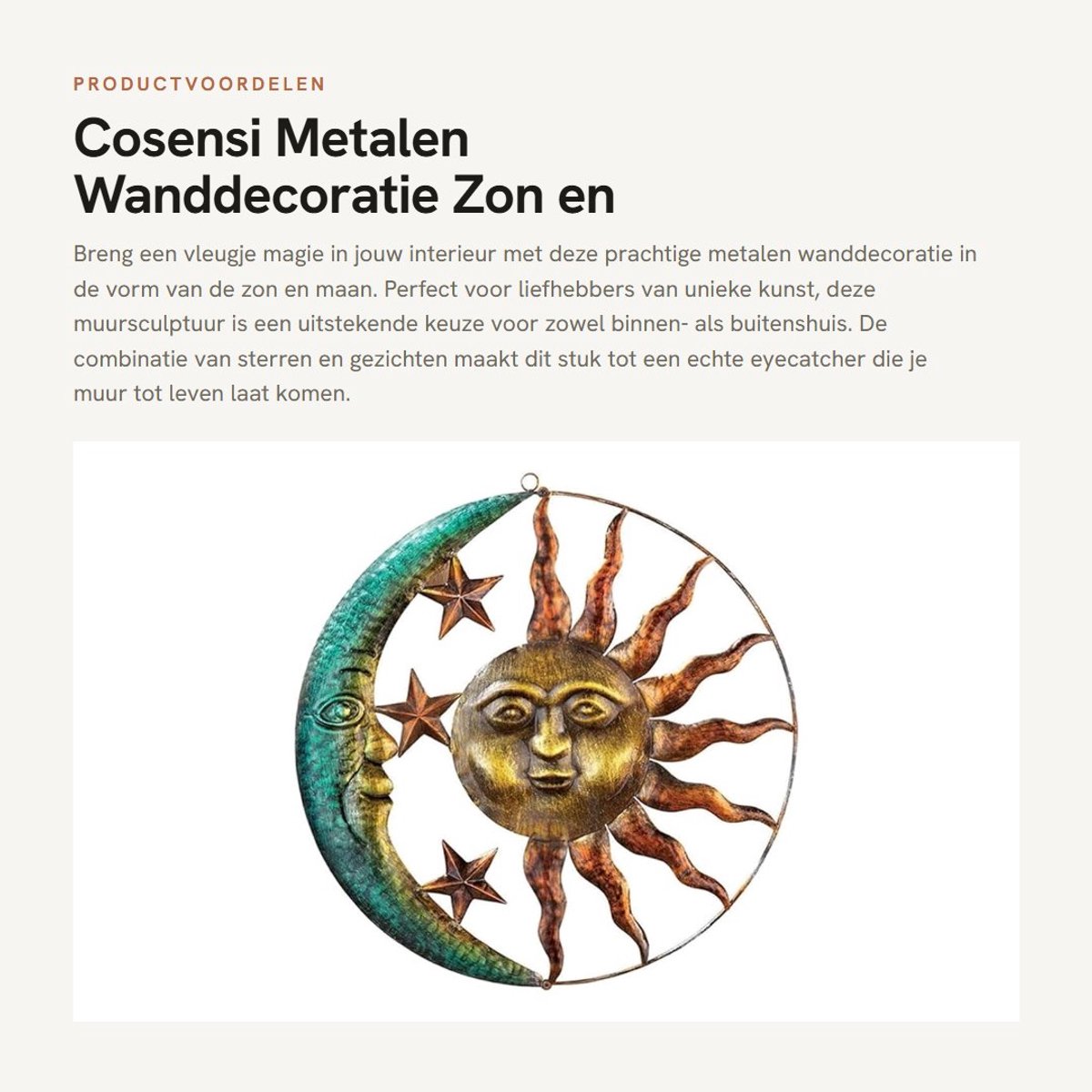 PRODUCTVOORDELEN

Cosensi Metalen Wanddecoratie Zon en

Breng een vleugje magie in jouw interieur met deze prachtige metalen wanddecoratie in de vorm van de zon en maan. Perfect voor liefhebbers van unieke kunst, deze muursculptuur is een uitstekende keuze voor zowel binnen- als buitenshuis. De combinatie van sterren en gezichten maakt dit stuk tot een echte eyecatcher die je muur tot leven laat komen.